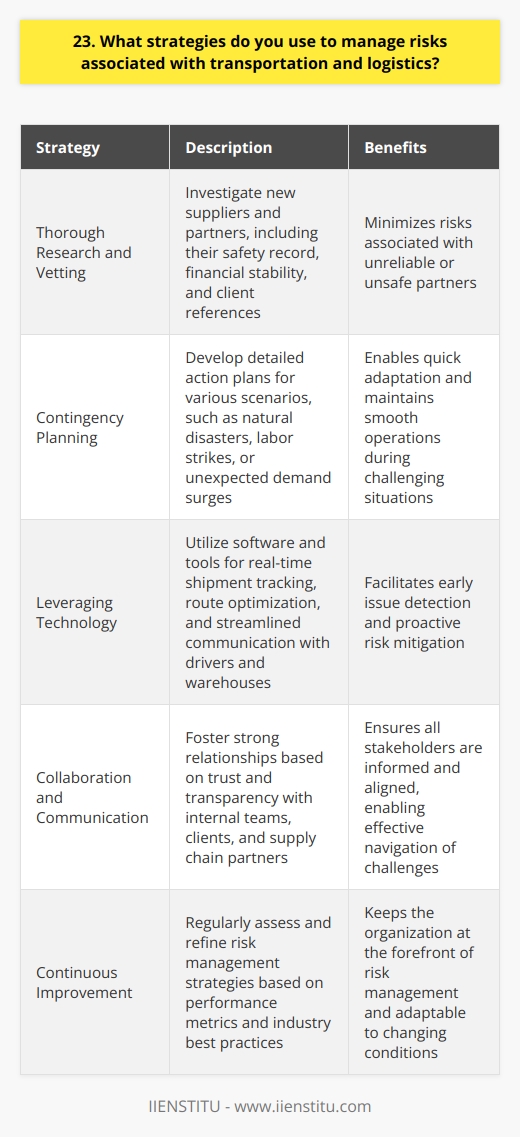 23. What strategies do you use to manage risks associated with transportation and logistics?

| Strategy | Description | Benefits |
|---|---|---|
| Thorough Research and Vetting | Investigate new suppliers and partners, including their safety record, financial stability, and client references | Minimizes risks associated with unreliable or unsafe partners |
| Contingency Planning | Develop detailed action plans for various scenarios, such as natural disasters, labor strikes, or unexpected demand surges | Enables quick adaptation and maintains smooth operations during challenging situations |
| Leveraging Technology | Utilize software and tools for real-time shipment tracking, route optimization, and streamlined communication with drivers and warehouses | Facilitates early issue detection and proactive risk mitigation |
| Collaboration and Communication | Foster strong relationships based on trust and transparency with internal teams, clients, and supply chain partners | Ensures all stakeholders are informed and aligned, enabling effective navigation of challenges |
| Continuous Improvement | Regularly assess and refine risk management strategies based on performance metrics and industry best practices | Keeps the organization at the forefront of risk management and adaptable to changing conditions |

IIENSTITU - www.iienstitu.com